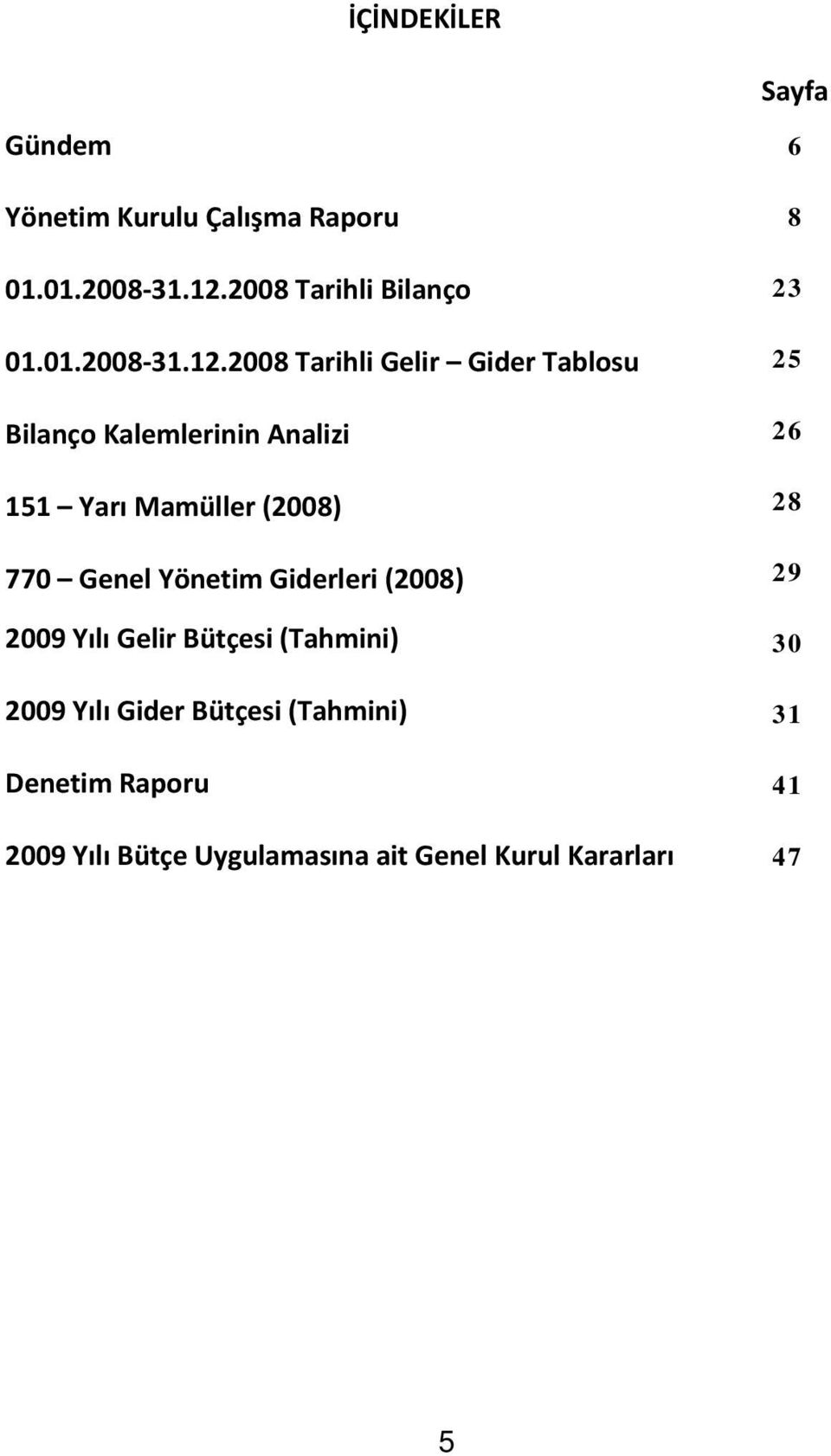 İÇİNDEKİLER

Sayfa

Gündem 6

Yönetim Kurulu Çalışma Raporu 8

01.01.2008-31.12.2008 Tarihli Bilanço 23

01.01.2008-31.12.2008 Tarihli Gelir – Gider Tablosu 25

Bilanço Kalemlerinin Analizi 26

151 – Yarı Mamüller (2008) 28

770 – Genel Yönetim Giderleri (2008) 29

2009 Yılı Gelir Bütçesi (Tahmini) 30

2009 Yılı Gider Bütçesi (Tahmini) 31

Denetim Raporu 41

2009 Yılı Bütçe Uygulamasına ait Genel Kurul Kararları 47

5